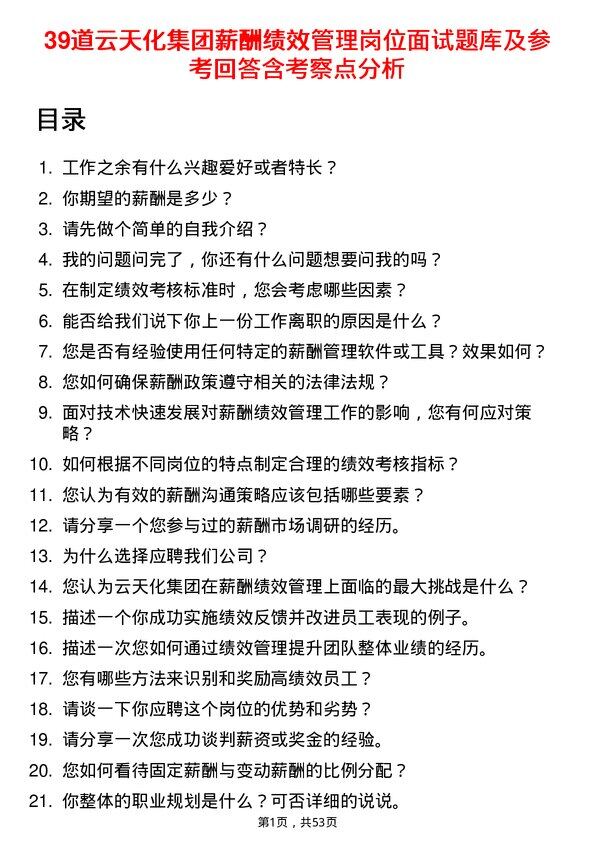 39道云天化集团薪酬绩效管理岗位面试题库及参考回答含考察点分析

目录

1. 工作之余有什么兴趣爱好或者特长？
2. 你期望的薪酬是多少？
3. 请先做个简单的自我介绍？
4. 我的问题问完了，你还有什么问题想要问我的吗？
5. 在制定绩效考核标准时，您会考虑哪些因素？
6. 能否给我们说下你上一份工作离职的原因是什么？
7. 您是否有经验使用任何特定的薪酬管理软件或工具？效果如何？
8. 您如何确保薪酬政策遵守相关的法律法规？
9. 面对技术快速发展对薪酬绩效管理工作的影响，您有何应对策略？
10. 如何根据不同岗位的特点制定合理的绩效考核指标？
11. 您认为有效的薪酬沟通策略应该包括哪些要素？
12. 请分享一个您参与过的薪酬市场调研的经历。
13. 为什么选择应聘我们公司？
14. 您认为云天化集团在薪酬绩效管理上面临的最大挑战是什么？
15. 描述一个你成功实施绩效反馈并改进员工表现的例子。
16. 描述一次您如何通过绩效管理提升团队整体业绩的经历。
17. 您有哪些方法来识别和奖励高绩效员工？
18. 请谈一下你应聘这个岗位的优势和劣势？
19. 请分享一次您成功谈判薪资或奖金的经验。
20. 您如何看待固定薪酬与变动薪酬的比例分配？
21. 你整体的职业规划是什么？可否详细的说说。

第1页，共53页